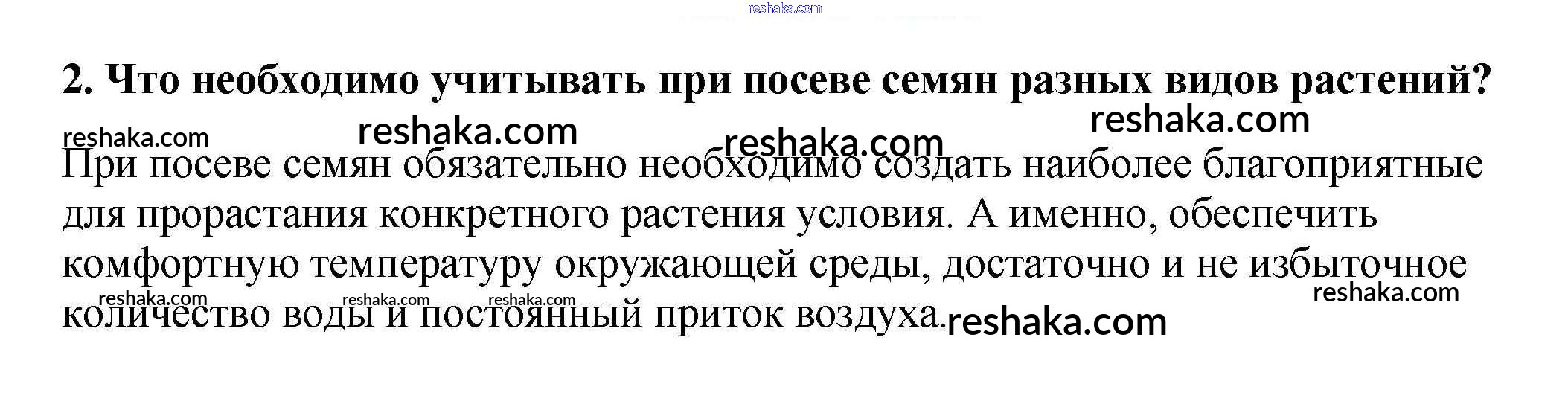 2. Что необходимо учитывать при посеве семян разных видов растений?

При посеве семян обязательно необходимо создать наиболее благоприятные для прорастания конкретного растения условия. А именно, обеспечить комфортную температуру окружающей среды, достаточно и не избыточное количество воды и постоянный приток воздуха.

reshaka.com